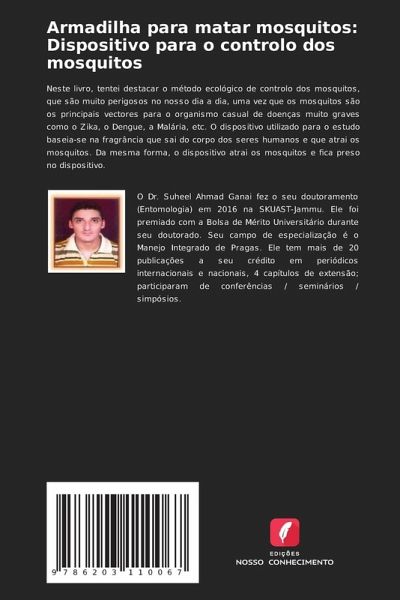 Armadilha para matar mosquitos: Dispositivo para o controlo dos mosquitos

Neste livro, tentei destacar o método ecológico de controlo dos mosquitos, que são muito perigosos no nosso dia a dia, uma vez que os mosquitos são os principais vectores para o organismo casual de doenças muito graves como o Zika, o Dengue, a Malária, etc. O dispositivo utilizado para o estudo baseia-se na fragrância que sai do corpo dos seres humanos e que atrai os mosquitos. Da mesma forma, o dispositivo atrai os mosquitos e fica preso no dispositivo.

O Dr. Suheel Ahmad Ganai fez o seu doutoramento (Entomologia) em 2016 na SKUAST-Jammu. Ele foi premiado com a Bolsa de Mérito Universitário durante seu doutorado. Seu campo de especialização é o Manejo Integrado de Pragas. Ele tem mais de 20 publicações a seu crédito em periódicos internacionais e nacionais, 4 capítulos de extensão; participaram de conferências / seminários / simpósios.

9 786203 110067

EDIÇÕES
NOSSO CONHECIMENTO